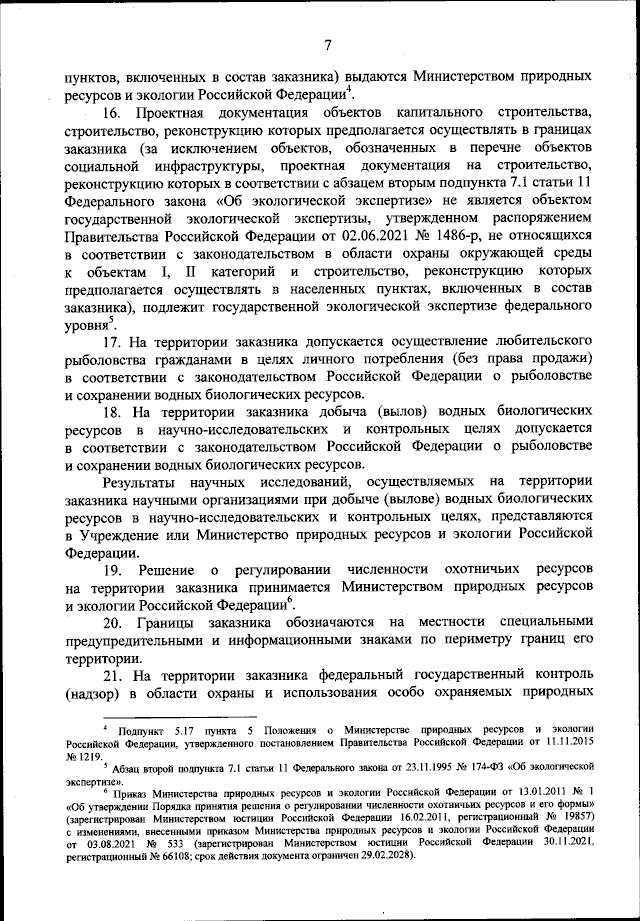 7

пунктов, включенных в состав заказника) выдаются Министерством природных ресурсов и экологии Российской Федерации$^4$.

16. Проектная документация объектов капитального строительства, строительство, реконструкцию которых предполагается осуществлять в границах заказника (за исключением объектов, обозначенных в перечне объектов социальной инфраструктуры, проектная документация на строительство, реконструкцию которых в соответствии с абзацем вторым подпункта 7.1 статьи 11 Федерального закона «Об экологической экспертизе» не является объектом государственной экологической экспертизы, утвержденном распоряжением Правительства Российской Федерации от 02.06.2021 № 1486-р, не относящихся в соответствии с законодательством в области охраны окружающей среды к объектам I, II категорий и строительство, реконструкцию которых предполагается осуществлять в населенных пунктах, включенных в состав заказника), подлежит государственной экологической экспертизе федерального уровня$^5$.

17. На территории заказника допускается осуществление любительского рыболовства гражданами в целях личного потребления (без права продажи) в соответствии с законодательством Российской Федерации о рыболовстве и сохранении водных биологических ресурсов.

18. На территории заказника добыча (вылов) водных биологических ресурсов в научно-исследовательских и контрольных целях допускается в соответствии с законодательством Российской Федерации о рыболовстве и сохранении водных биологических ресурсов.

Результаты научных исследований, осуществляемых на территории заказника научными организациями при добыче (вылове) водных биологических ресурсов в научно-исследовательских и контрольных целях, представляются в Учреждение или Министерство природных ресурсов и экологии Российской Федерации.

19. Решение о регулировании численности охотничьих ресурсов на территории заказника принимается Министерством природных ресурсов и экологии Российской Федерации$^6$.

20. Границы заказника обозначаются на местности специальными предупредительными и информационными знаками по периметру границ его территории.

21. На территории заказника федеральный государственный контроль (надзор) в области охраны и использования особо охраняемых природных

$^4$ Подпункт 5.17 пункта 5 Положения о Министерстве природных ресурсов и экологии Российской Федерации, утвержденного постановлением Правительства Российской Федерации от 11.11.2015 № 1219.

$^5$ Абзац второй подпункта 7.1 статьи 11 Федерального закона от 23.11.1995 № 174-ФЗ «Об экологической экспертизе».

$^6$ Приказ Министерства природных ресурсов и экологии Российской Федерации от 13.01.2011 № 1 «Об утверждении Порядка принятия решения о регулировании численности охотничьих ресурсов и его формы» (зарегистрирован Министерством юстиции Российской Федерации 16.02.2011, регистрационный № 19857) с изменениями, внесенными приказом Министерства природных ресурсов и экологии Российской Федерации от 03.08.2021 № 533 (зарегистрирован Министерством юстиции Российской Федерации 30.11.2021, регистрационный № 66108; срок действия документа ограничен 29.02.2028).